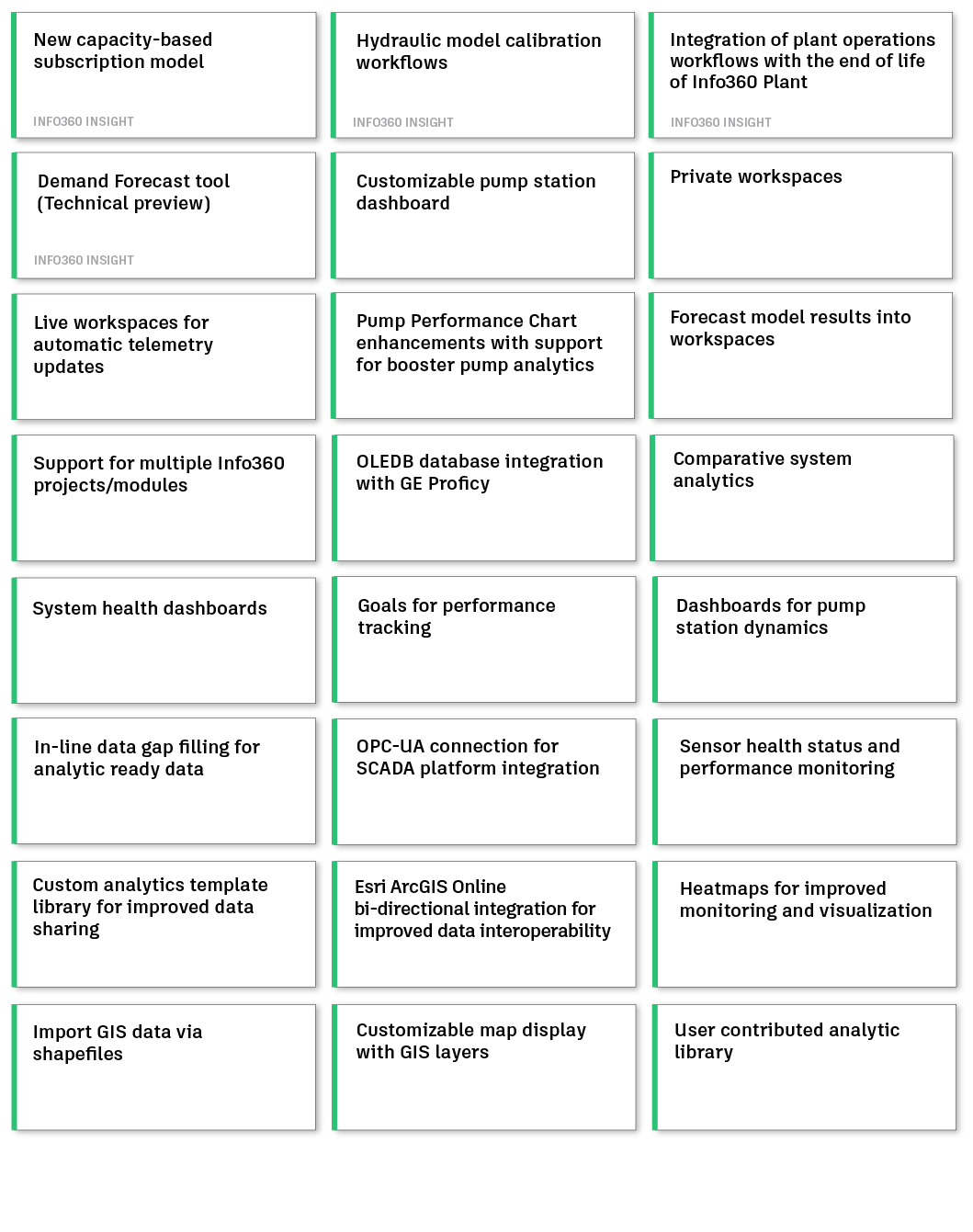 New capacity-based subscription model

INFO360 INSIGHT

Hydraulic model calibration workflows

INFO360 INSIGHT

Integration of plant operations workflows with the end of life of Info360 Plant

INFO360 INSIGHT

Demand Forecast tool (Technical preview)

INFO360 INSIGHT

Customizable pump station dashboard

Private workspaces

Live workspaces for automatic telemetry updates

Pump Performance Chart enhancements with support for booster pump analytics

Forecast model results into workspaces

Support for multiple Info360 projects/modules

OLEDB database integration with GE Proficy

Comparative system analytics

System health dashboards

Goals for performance tracking

Dashboards for pump station dynamics

In-line data gap filling for analytic ready data

OPC-UA connection for SCADA platform integration

Sensor health status and performance monitoring

Custom analytics template library for improved data sharing

Esri ArcGIS Online bi-directional integration for improved data interoperability

Heatmaps for improved monitoring and visualization

Import GIS data via shapefiles

Customizable map display with GIS layers

User contributed analytic library